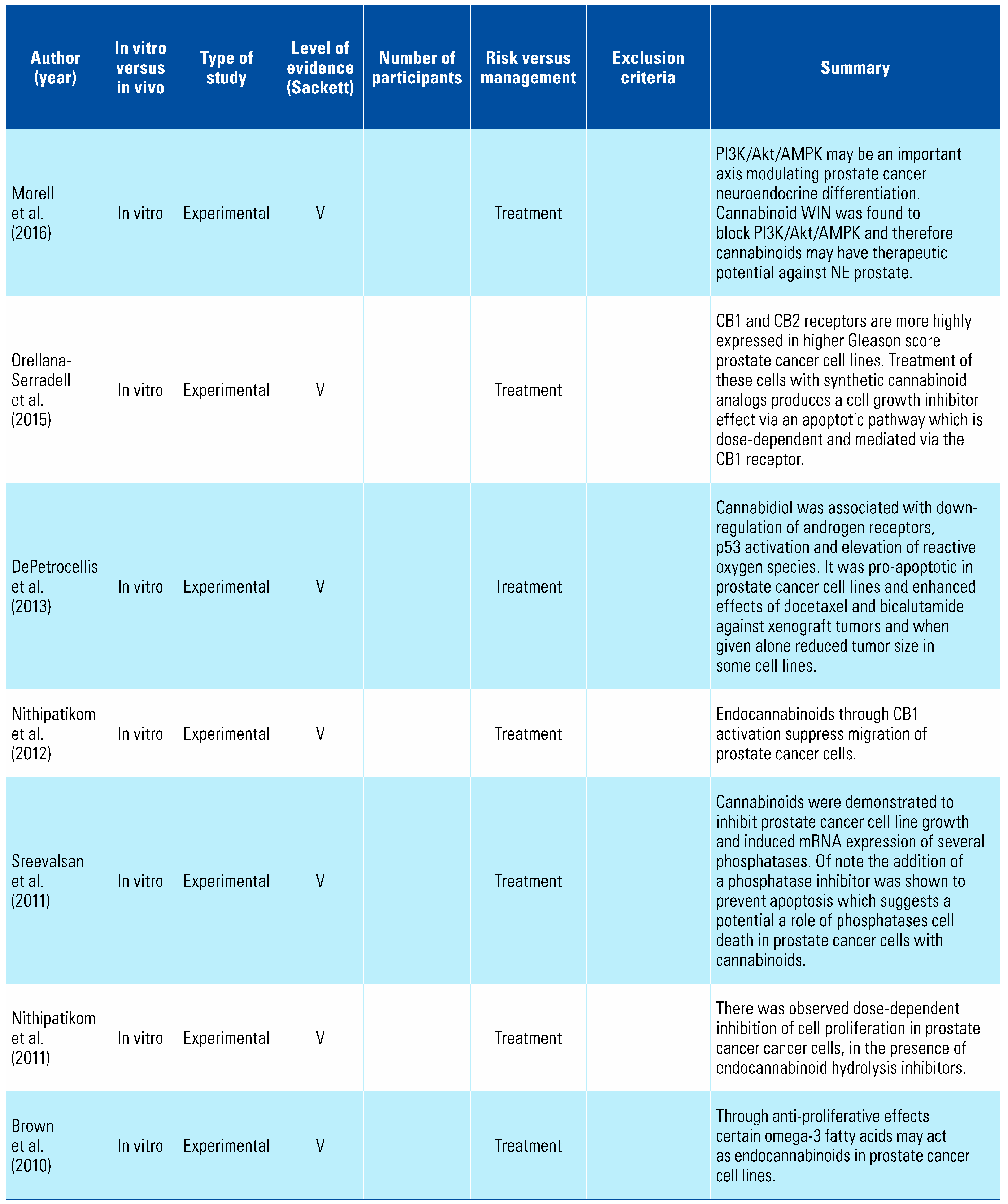 | Author (year) | In vitro versus in vivo | Type of study | Level of evidence (Sackett) | Number of participants | Risk versus management | Exclusion criteria | Summary |
|---|---|---|---|---|---|---|---|
| Morell et al. (2016) | In vitro | Experimental | V | | Treatment | | PI3K/Akt/AMPK may be an important axis modulating prostate cancer neuroendocrine differentiation. Cannabinoid WIN was found to block PI3K/Akt/AMPK and therefore cannabinoids may have therapeutic potential against NE prostate. |
| Orellana-Serradell et al. (2015) | In vitro | Experimental | V | | Treatment | | CB1 and CB2 receptors are more highly expressed in higher Gleason score prostate cancer cell lines. Treatment of these cells with synthetic cannabinoid analogs produces a cell growth inhibitor effect via an apoptotic pathway which is dose-dependent and mediated via the CB1 receptor. |
| DePetrocellis et al. (2013) | In vitro | Experimental | V | | Treatment | | Cannabidiol was associated with down-regulation of androgen receptors, p53 activation and elevation of reactive oxygen species. It was pro-apoptotic in prostate cancer cell lines and enhanced effects of docetaxel and bicalutamide against xenograft tumors and when given alone reduced tumor size in some cell lines. |
| Nithipatikom et al. (2012) | In vitro | Experimental | V | | Treatment | | Endocannabinoids through CB1 activation suppress migration of prostate cancer cells. |
| Sreevalsan et al. (2011) | In vitro | Experimental | V | | Treatment | | Cannabinoids were demonstrated to inhibit prostate cancer cell line growth and induced mRNA expression of several phosphatases. Of note the addition of a phosphatase inhibitor was shown to prevent apoptosis which suggests a potential a role of phosphatases cell death in prostate cancer cells with cannabinoids. |
| Nithipatikom et al. (2011) | In vitro | Experimental | V | | Treatment | | There was observed dose-dependent inhibition of cell proliferation in prostate cancer cancer cells, in the presence of endocannabinoid hydrolysis inhibitors. |
| Brown et al. (2010) | In vitro | Experimental | V | | Treatment | | Through anti-proliferative effects certain omega-3 fatty acids may act as endocannabinoids in prostate cancer cell lines. |